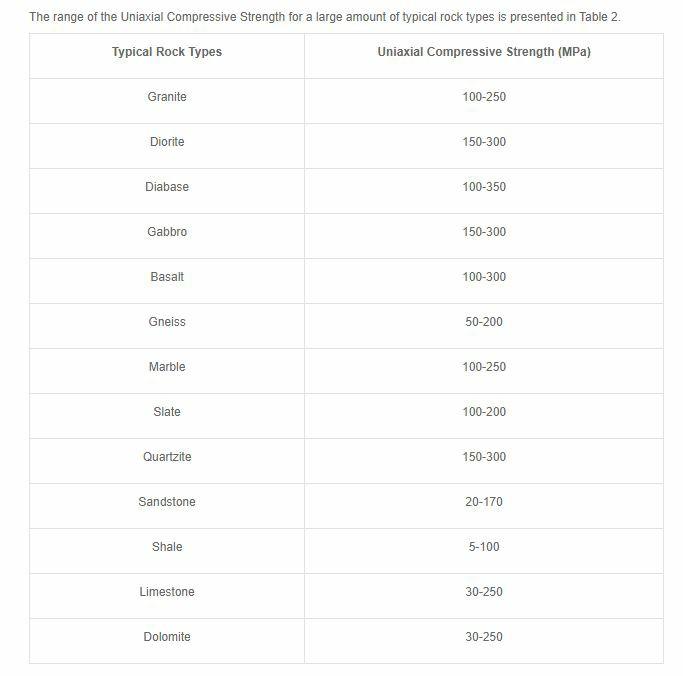 The range of the Uniaxial Compressive Strength for a large amount of typical rock types is presented in Table 2.

| Typical Rock Types | Uniaxial Compressive Strength (MPa) |
|---|---|
| Granite | 100-250 |
| Diorite | 150-300 |
| Diabase | 100-350 |
| Gabbro | 150-300 |
| Basalt | 100-300 |
| Gneiss | 50-200 |
| Marble | 100-250 |
| Slate | 100-200 |
| Quartzite | 150-300 |
| Sandstone | 20-170 |
| Shale | 5-100 |
| Limestone | 30-250 |
| Dolomite | 30-250 |